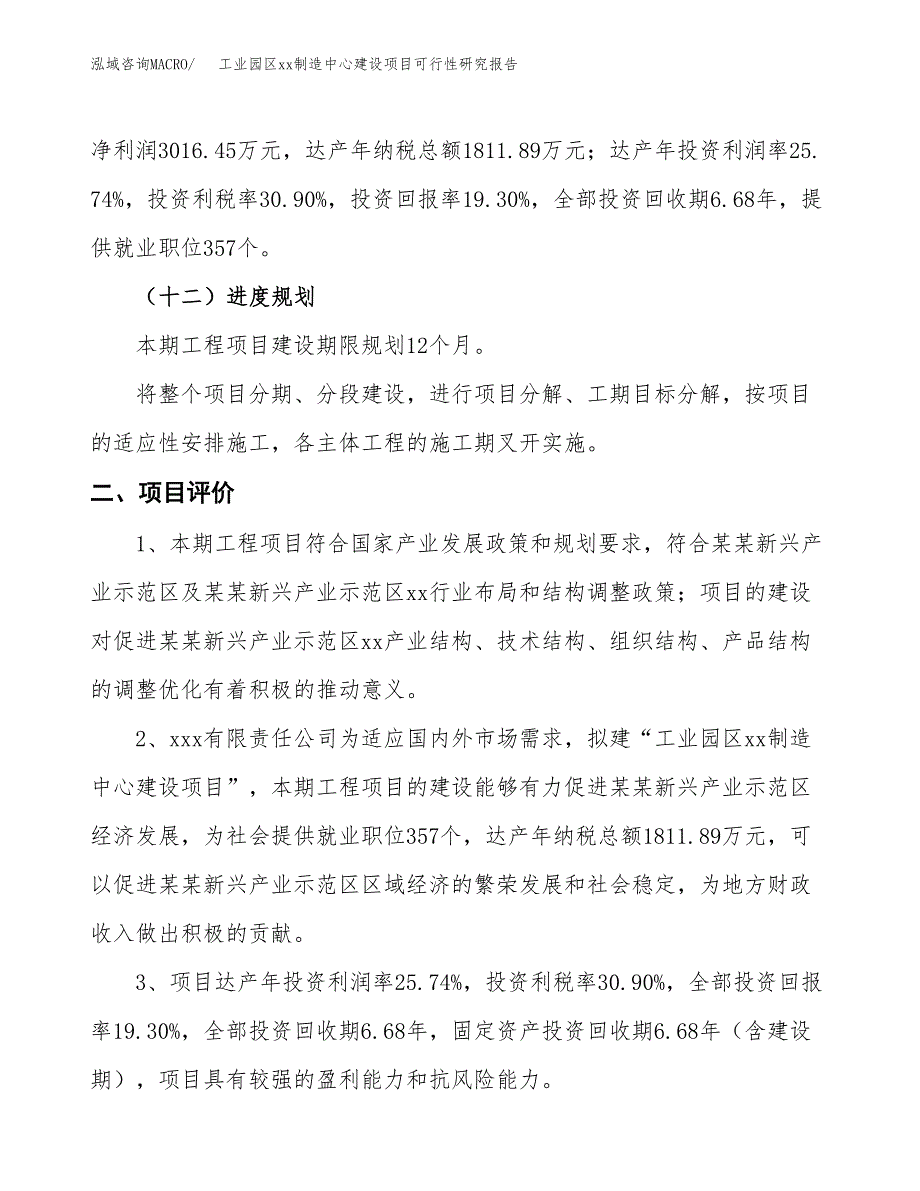 泓域咨询MACRO/　工业园区xx制造中心建设项目可行性研究报告

净利润3016.45万元，达产年纳税总额1811.89万元；达产年投资利润率25.74%，投资利税率30.90%，投资回报率19.30%，全部投资回收期6.68年，提供就业职位357个。

（十二）进度规划

本期工程项目建设期限规划12个月。

将整个项目分期、分段建设，进行项目分解、工期目标分解，按项目的适应性安排施工，各主体工程的施工期叉开实施。

二、项目评价

1、本期工程项目符合国家产业发展政策和规划要求，符合某某新兴产业示范区及某某新兴产业示范区xx行业布局和结构调整政策；项目的建设对促进某某新兴产业示范区xx产业结构、技术结构、组织结构、产品结构的调整优化有着积极的推动意义。

2、xxx有限责任公司为适应国内外市场需求，拟建“工业园区xx制造中心建设项目”，本期工程项目的建设能够有力促进某某新兴产业示范区经济发展，为社会提供就业职位357个，达产年纳税总额1811.89万元，可以促进某某新兴产业示范区区域经济的繁荣发展和社会稳定，为地方财政收入做出积极的贡献。

3、项目达产年投资利润率25.74%，投资利税率30.90%，全部投资回报率19.30%，全部投资回收期6.68年，固定资产投资回收期6.68年（含建设期），项目具有较强的盈利能力和抗风险能力。